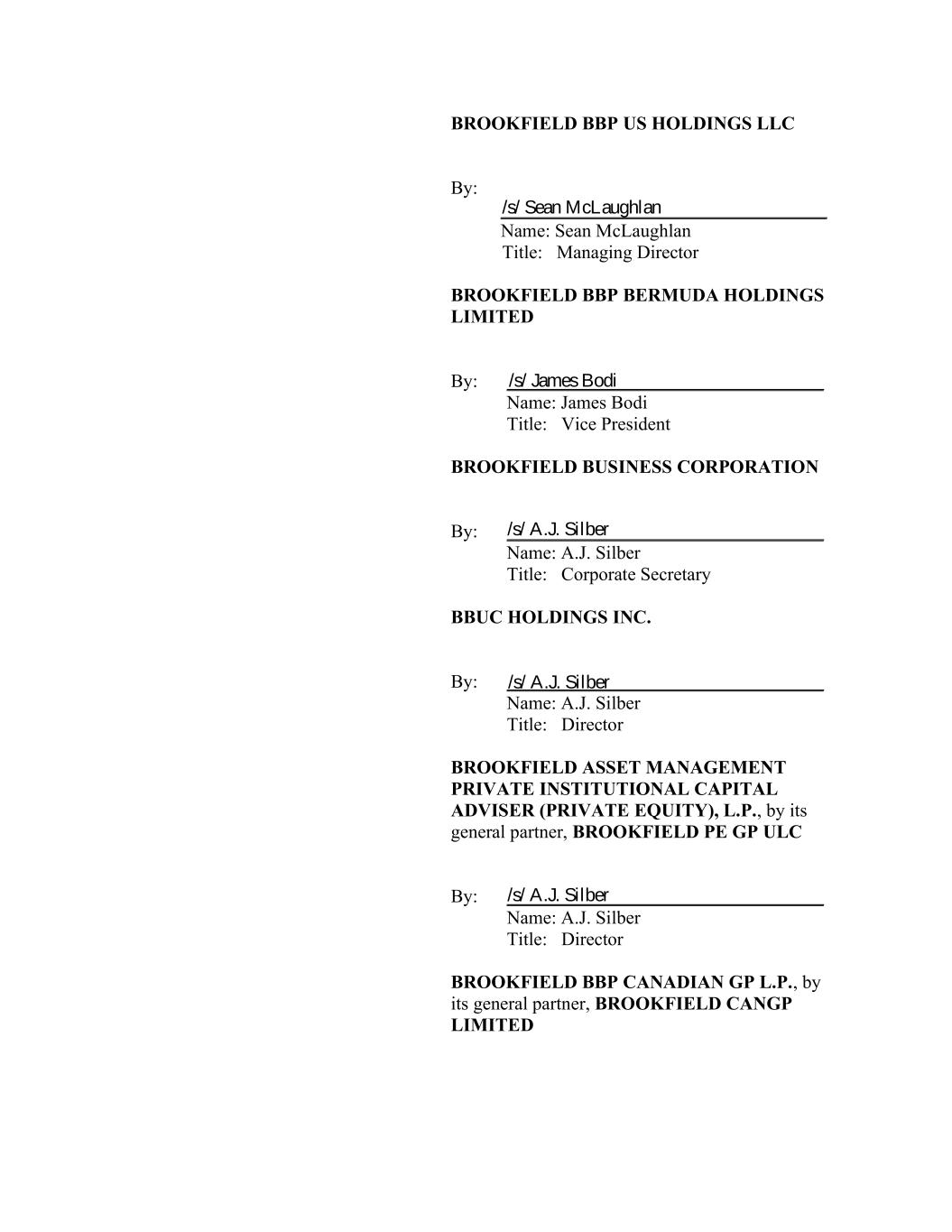 BROOKFIELD BBP US HOLDINGS LLC

By:
/s/ Sean McLaughlan
Name: Sean McLaughlan
Title: Managing Director

BROOKFIELD BBP BERMUDA HOLDINGS LIMITED

By: /s/ James Bodi
Name: James Bodi
Title: Vice President

BROOKFIELD BUSINESS CORPORATION

By: /s/ A.J. Silber
Name: A.J. Silber
Title: Corporate Secretary

BBUC HOLDINGS INC.

By: /s/ A.J. Silber
Name: A.J. Silber
Title: Director

BROOKFIELD ASSET MANAGEMENT PRIVATE INSTITUTIONAL CAPITAL ADVISER (PRIVATE EQUITY), L.P., by its general partner, BROOKFIELD PE GP ULC

By: /s/ A.J. Silber
Name: A.J. Silber
Title: Director

BROOKFIELD BBP CANADIAN GP L.P., by its general partner, BROOKFIELD CANGP LIMITED